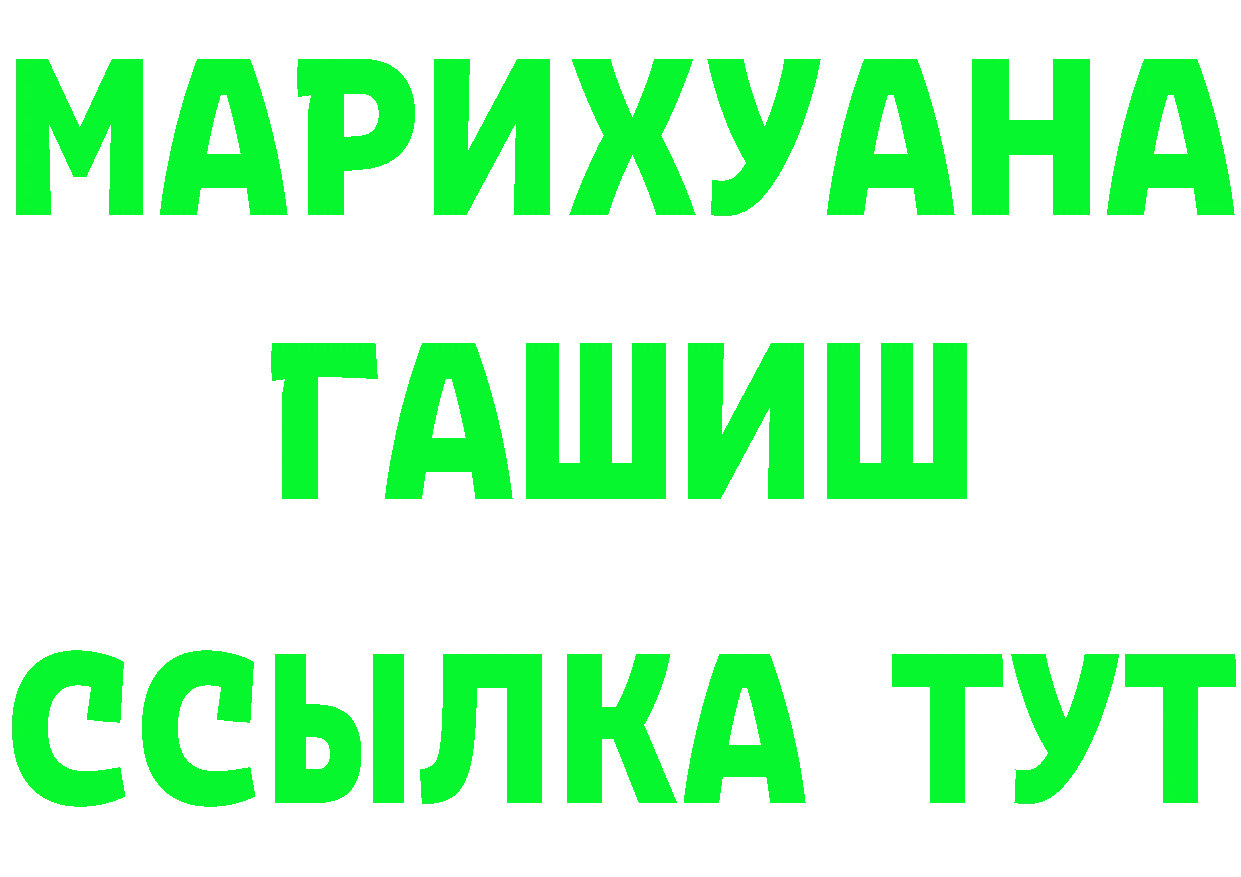 МАРИХУАНА
ГАШИШ
ССЫЛКА ТУТ